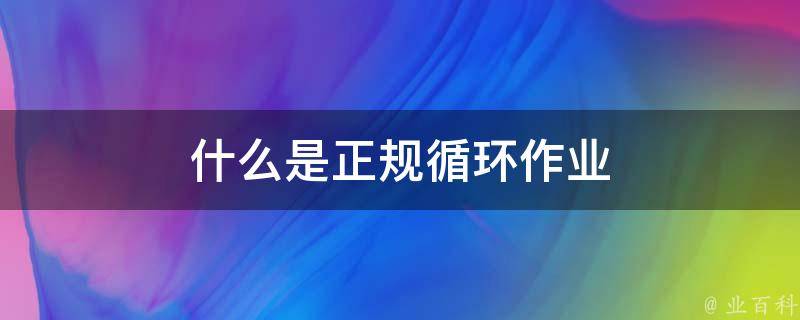 什么是正规循环作业

@ 业百科